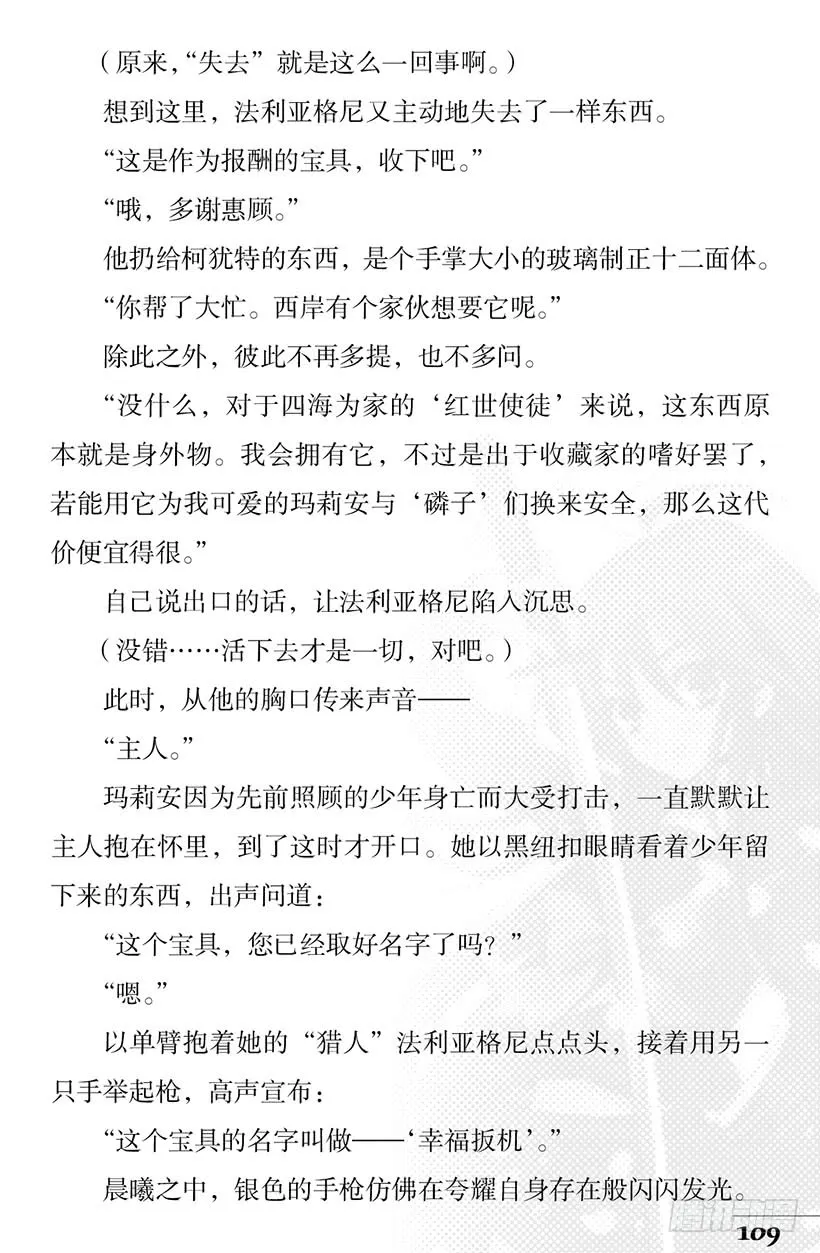 （原来，“失去”就是这么一回事啊。）

想到这里，法利亚格尼又主动地失去了一样东西。

“这是作为报酬的宝具，收下吧。”

“哦，多谢惠顾。”

他扔给柯犹特的东西，是个手掌大小的玻璃制正十二面体。

“你帮了大忙。西岸有个家伙想要它呢。”

除此之外，彼此不再多提，也不多问。

“没什么，对于四海为家的‘红世使徒’来说，这东西原本就是身外物。我会拥有它，不过是出于收藏家的嗜好罢了，若能用它为我可爱的玛莉安与‘磷子’们换来安全，那么这代价便宜得很。”

自己说出口的话，让法利亚格尼陷入沉思。

（没错……活下去才是一切，对吧。）

此时，从他的胸口传来声音——

“主人。”

玛莉安因为先前照顾的少年身亡而大受打击，一直默默让主人抱在怀里，到了这时才开口。她以黑纽扣眼睛看着少年留下来的东西，出声问道：

“这个宝具，您已经取好名字了吗？”

“嗯。”

以单臂抱着她的“猎人”法利亚格尼点点头，接着用另一只手举起枪，高声宣布：

“这个宝具的名字叫做——‘幸福扳机’。”

晨曦之中，银色的手枪仿佛在夸耀自身存在般闪闪发光。

109